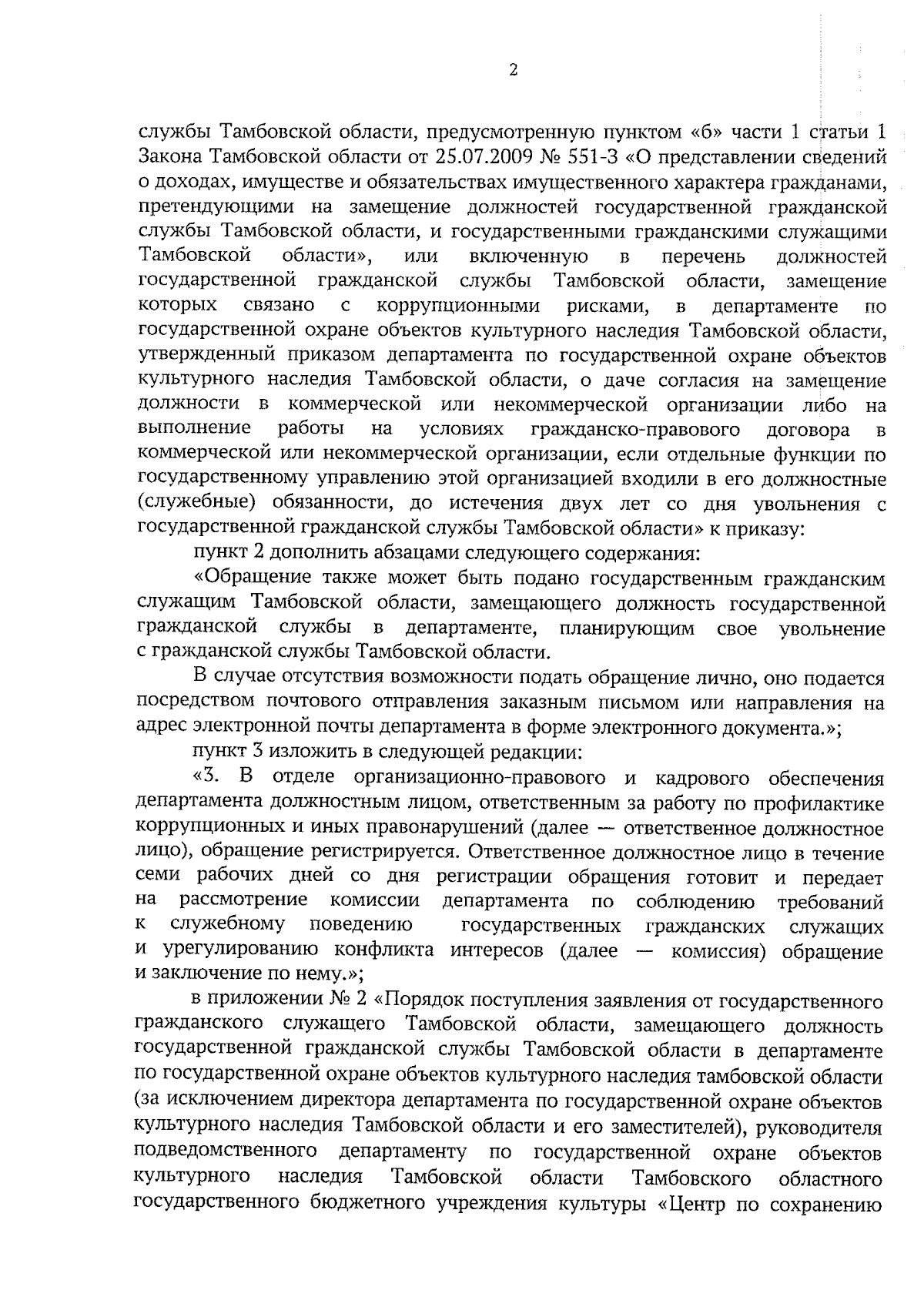 2

службы Тамбовской области, предусмотренную пунктом «б» части 1 статьи 1 Закона Тамбовской области от 25.07.2009 № 551-З «О представлении сведений о доходах, имуществе и обязательствах имущественного характера гражданами, претендующими на замещение должностей государственной гражданской службы Тамбовской области, и государственными гражданскими служащими Тамбовской области», или включенную в перечень должностей государственной гражданской службы Тамбовской области, замещение которых связано с коррупционными рисками, в департаменте по государственной охране объектов культурного наследия Тамбовской области, утвержденный приказом департамента по государственной охране объектов культурного наследия Тамбовской области, о даче согласия на замещение должности в коммерческой или некоммерческой организации либо на выполнение работы на условиях гражданско-правового договора в коммерческой или некоммерческой организации, если отдельные функции по государственному управлению этой организацией входили в его должностные (служебные) обязанности, до истечения двух лет со дня увольнения с государственной гражданской службы Тамбовской области» к приказу:

пункт 2 дополнить абзацами следующего содержания:

«Обращение также может быть подано государственным гражданским служащим Тамбовской области, замещающего должность государственной гражданской службы в департаменте, планирующим свое увольнение с гражданской службы Тамбовской области.

В случае отсутствия возможности подать обращение лично, оно подается посредством почтового отправления заказным письмом или направления на адрес электронной почты департамента в форме электронного документа.»;

пункт 3 изложить в следующей редакции:

«3. В отделе организационно-правового и кадрового обеспечения департамента должностным лицом, ответственным за работу по профилактике коррупционных и иных правонарушений (далее — ответственное должностное лицо), обращение регистрируется. Ответственное должностное лицо в течение семи рабочих дней со дня регистрации обращения готовит и передает на рассмотрение комиссии департамента по соблюдению требований к служебному поведению государственных гражданских служащих и урегулированию конфликта интересов (далее — комиссия) обращение и заключение по нему.»;

в приложении № 2 «Порядок поступления заявления от государственного гражданского служащего Тамбовской области, замещающего должность государственной гражданской службы Тамбовской области в департаменте по государственной охране объектов культурного наследия тамбовской области (за исключением директора департамента по государственной охране объектов культурного наследия Тамбовской области и его заместителей), руководителя подведомственного департаменту по государственной охране объектов культурного наследия Тамбовской области Тамбовского областного государственного бюджетного учреждения культуры «Центр по сохранению